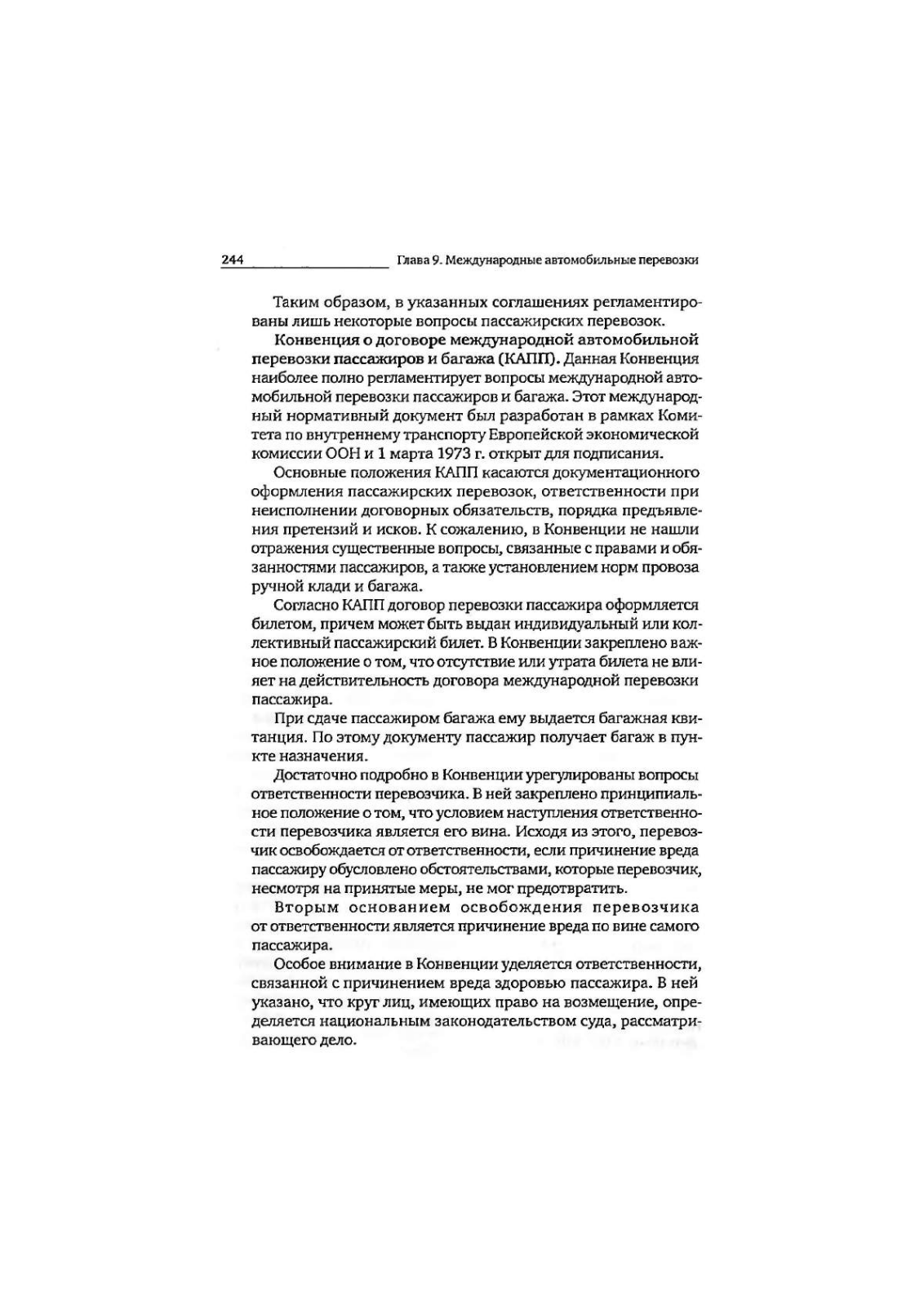 244 Глава 9. Международные автомобильные перевозки

Таким образом, в указанных соглашениях регламентированы лишь некоторые вопросы пассажирских перевозок.

Конвенция о договоре международной автомобильной перевозки пассажиров и багажа (КАПП). Данная Конвенция наиболее полно регламентирует вопросы международной автомобильной перевозки пассажиров и багажа. Этот международный нормативный документ был разработан в рамках Комитета по внутреннему транспорту Европейской экономической комиссии ООН и 1 марта 1973 г. открыт для подписания.

Основные положения КАПП касаются документационного оформления пассажирских перевозок, ответственности при неисполнении договорных обязательств, порядка предъявления претензий и исков. К сожалению, в Конвенции не нашли отражения существенные вопросы, связанные с правами и обязанностями пассажиров, а также установлением норм провоза ручной клади и багажа.

Согласно КАПП договор перевозки пассажира оформляется билетом, причем может быть выдан индивидуальный или коллективный пассажирский билет. В Конвенции закреплено важное положение о том, что отсутствие или утрата билета не влияет на действительность договора международной перевозки пассажира.

При сдаче пассажиром багажа ему выдается багажная квитанция. По этому документу пассажир получает багаж в пункте назначения.

Достаточно подробно в Конвенции урегулированы вопросы ответственности перевозчика. В ней закреплено принципиальное положение о том, что условием наступления ответственности перевозчика является его вина. Исходя из этого, перевозчик освобождается от ответственности, если причинение вреда пассажиру обусловлено обстоятельствами, которые перевозчик, несмотря на принятые меры, не мог предотвратить.

Вторым основанием освобождения перевозчика от ответственности является причинение вреда по вине самого пассажира.

Особое внимание в Конвенции уделяется ответственности, связанной с причинением вреда здоровью пассажира. В ней указано, что круг лиц, имеющих право на возмещение, определяется национальным законодательством суда, рассматривающего дело.